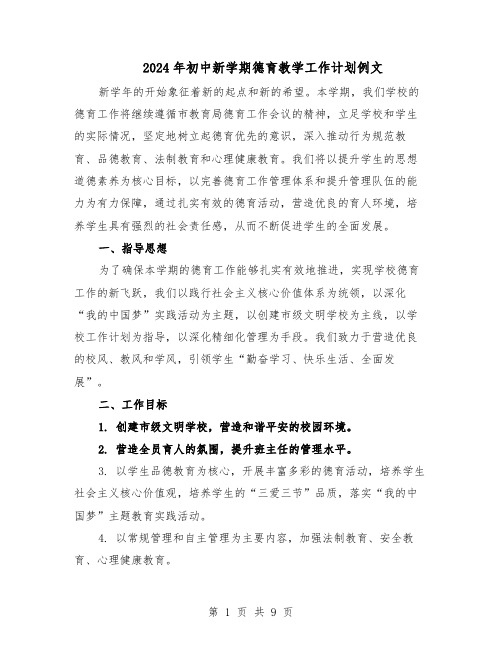 2024年初中新学期德育教学工作计划例文

新学年的开始象征着新的起点和新的希望。本学期，我们学校的德育工作将继续遵循市教育局德育工作会议的精神，立足学校和学生的实际情况，坚定地树立起德育优先的意识，深入推动行为规范教育、品德教育、法制教育和心理健康教育。我们将以提升学生的思想道德素养为核心目标，以完善德育工作管理体系和提升管理队伍的能力为有力保障，通过扎实有效的德育活动，营造优良的育人环境，培养学生具有强烈的社会责任感，从而不断促进学生的全面发展。

一、指导思想

为了确保本学期的德育工作能够扎实有效地推进，实现学校德育工作的新飞跃，我们以践行社会主义核心价值体系为统领，以深化“我的中国梦”实践活动为主题，以创建市级文明学校为主线，以学校工作计划为指导，以深化精细化管理为手段。我们致力于营造优良的校风、教风和学风，引领学生“勤奋学习、快乐生活、全面发展”。

二、工作目标

1. 创建市级文明学校，营造和谐平安的校园环境。

2. 营造全员育人的氛围，提升班主任的管理水平。

3. 以学生品德教育为核心，开展丰富多彩的德育活动，培养学生社会主义核心价值观，培养学生的“三爱三节”品质，落实“我的中国梦”主题教育实践活动。

4. 以常规管理和自主管理为主要内容，加强法制教育、安全教育、心理健康教育。

第 1 页 共 9 页